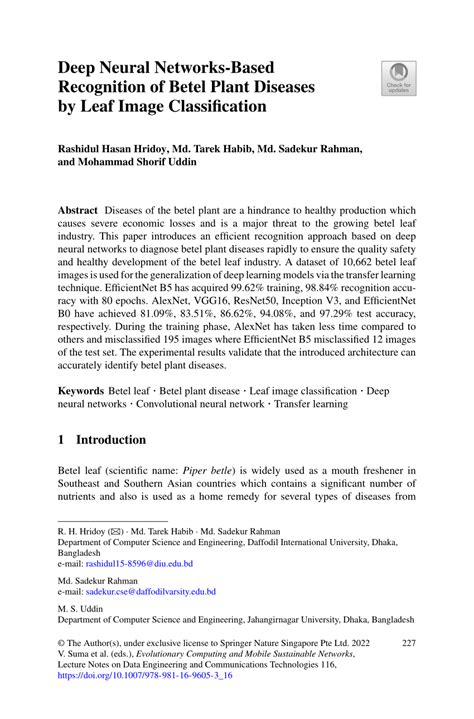 Deep Neural Networks-Based Recognition of Betel Plant Diseases by Leaf Image Classification

Check for updates

Rashidul Hasan Hridoy, Md. Tarek Habib, Md. Sadekur Rahman, and Mohammad Shorif Uddin

Abstract Diseases of the betel plant are a hindrance to healthy production which causes severe economic losses and is a major threat to the growing betel leaf industry. This paper introduces an efficient recognition approach based on deep neural networks to diagnose betel plant diseases rapidly to ensure the quality safety and healthy development of the betel leaf industry. A dataset of 10,662 betel leaf images is used for the generalization of deep learning models via the transfer learning technique. EfficientNet B5 has acquired 99.62% training, 98.84% recognition accuracy with 80 epochs. AlexNet, VGG16, ResNet50, Inception V3, and EfficientNet B0 have achieved 81.09%, 83.51%, 86.62%, 94.08%, and 97.29% test accuracy, respectively. During the training phase, AlexNet has taken less time compared to others and misclassified 195 images where EfficientNet B5 misclassified 12 images of the test set. The experimental results validate that the introduced architecture can accurately identify betel plant diseases.

Keywords Betel leaf · Betel plant disease · Leaf image classification · Deep neural networks · Convolutional neural network · Transfer learning

1 Introduction

Betel leaf (scientific name: Piper betle) is widely used as a mouth freshener in Southeast and Southern Asian countries which contains a significant number of nutrients and also is used as a home remedy for several types of diseases from

R. H. Hridoy (✉) · Md. Tarek Habib · Md. Sadekur Rahman
Department of Computer Science and Engineering, Daffodil International University, Dhaka, Bangladesh
e-mail: rashidul15-8596@diu.edu.bd

Md. Sadekur Rahman
e-mail: sadekur.cse@daffodilvarsity.edu.bd

M. S. Uddin
Department of Computer Science and Engineering, Jahangirnagar University, Dhaka, Bangladesh

© The Author(s), under exclusive license to Springer Nature Singapore Pte Ltd. 2022
V. Suma et al. (eds.), Evolutionary Computing and Mobile Sustainable Networks, Lecture Notes on Data Engineering and Communications Technologies 116, https://doi.org/10.1007/978-981-16-9605-3_16

227